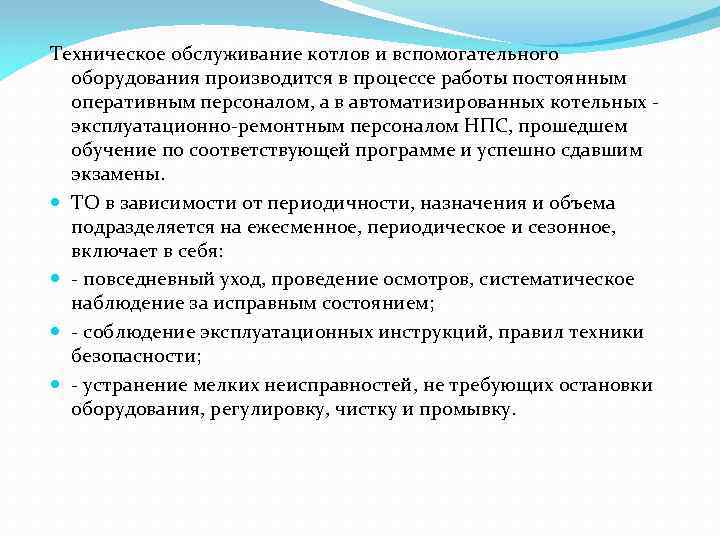 Техническое обслуживание котлов и вспомогательного оборудования производится в процессе работы постоянным оперативным персоналом, а в автоматизированных котельных - эксплуатационно-ремонтным персоналом НПС, прошедшем обучение по соответствующей программе и успешно сдавшим экзамены.

ТО в зависимости от периодичности, назначения и объема подразделяется на ежесменное, периодическое и сезонное, включает в себя:

- повседневный уход, проведение осмотров, систематическое наблюдение за исправным состоянием;

- соблюдение эксплуатационных инструкций, правил техники безопасности;

- устранение мелких неисправностей, не требующих остановки оборудования, регулировку, чистку и промывку.